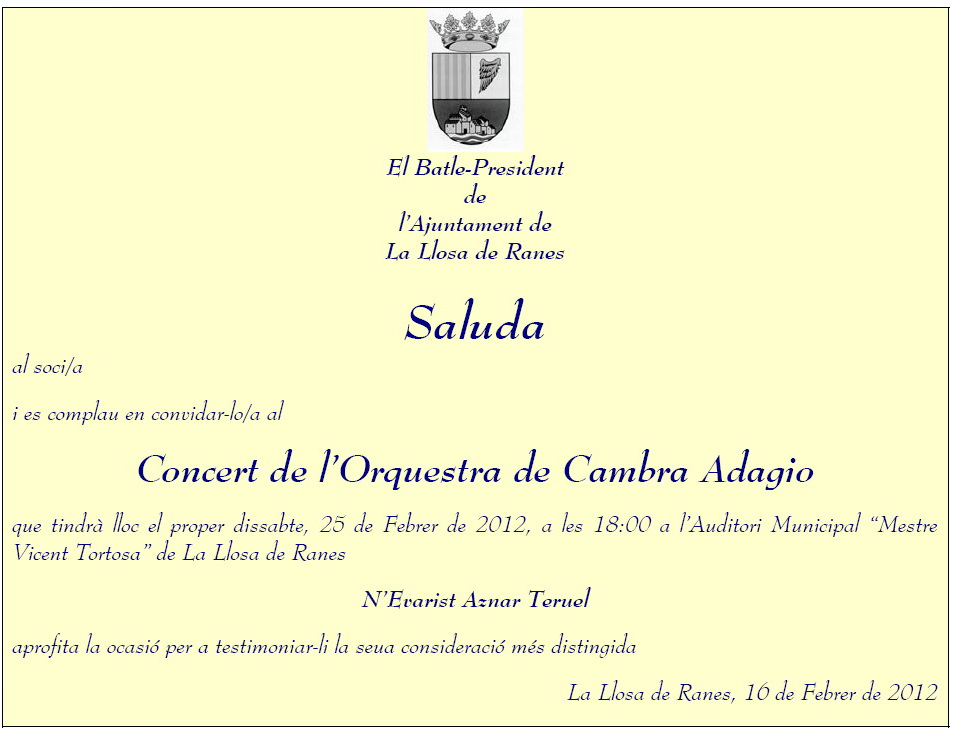 El Batle-President
de
l'Ajuntament de
La Llosa de Ranes

Saluda

al soci/a

i es complau en convidar-lo/a al

Concert de l'Orquestra de Cambra Adagio

que tindrà lloc el proper dissabte, 25 de Febrer de 2012, a les 18:00 a l'Auditori Municipal "Mestre Vicent Tortosa" de La Llosa de Ranes

N'Evarist Aznar Teruel

aprofita la ocasió per a testimoniar-li la seua consideració més distingida

La Llosa de Ranes, 16 de Febrer de 2012